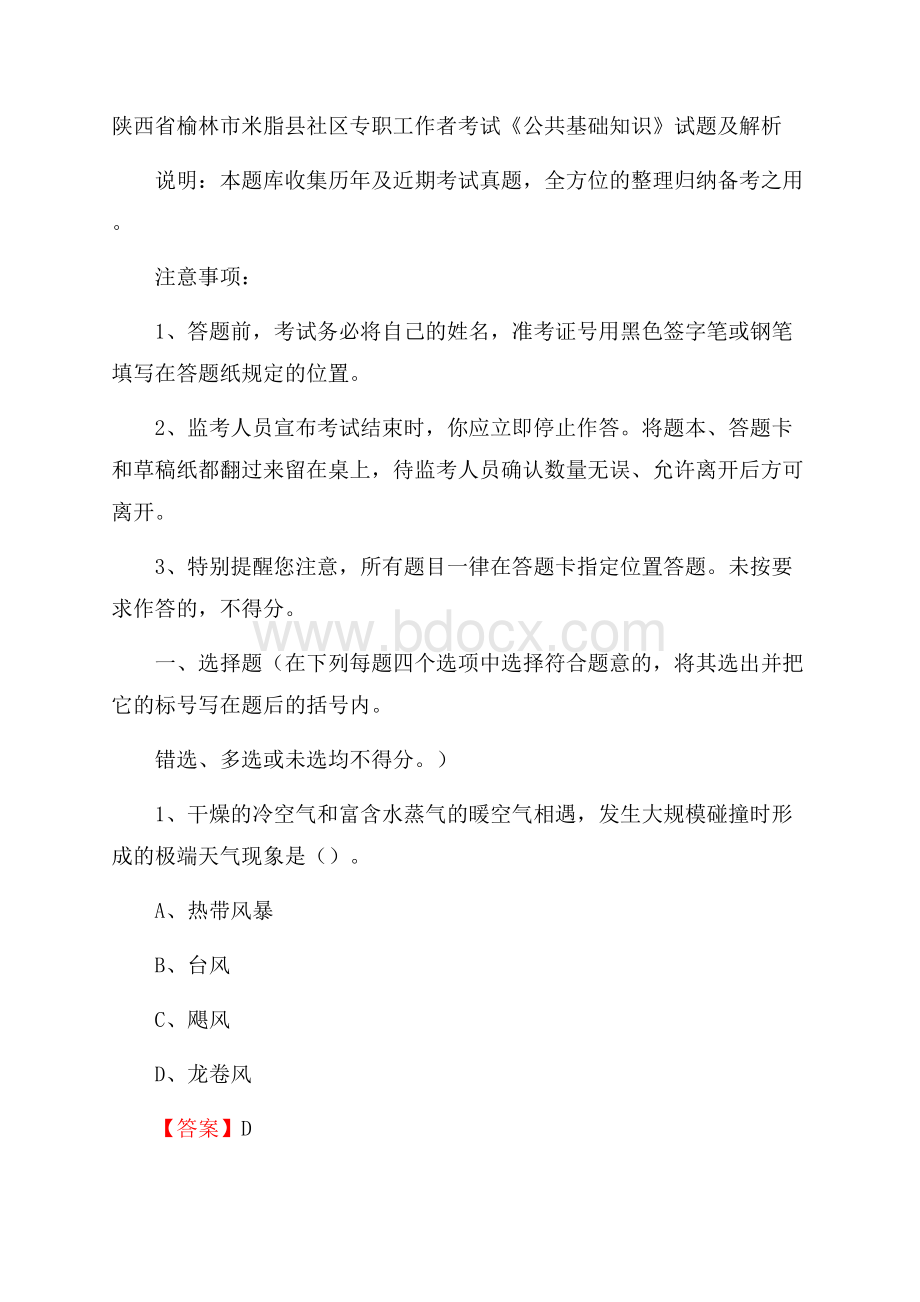 陕西省榆林市米脂县社区专职工作者考试《公共基础知识》试题及解析

说明：本题库收集历年及近期考试真题，全方位的整理归纳备考之用。

注意事项：

1、答题前，考试务必将自己的姓名，准考证号用黑色签字笔或钢笔填写在答题纸规定的位置。

2、监考人员宣布考试结束时，你应立即停止作答。将题本、答题卡和草稿纸都翻过来留在桌上，待监考人员确认数量无误、允许离开后方可离开。

3、特别提醒您注意，所有题目一律在答题卡指定位置答题。未按要求作答的，不得分。

www.bdocx.com

一、选择题（在下列每题四个选项中选择符合题意的，将其选出并把它的标号写在题后的括号内。

错选、多选或未选均不得分。）

1、干燥的冷空气和富含水蒸气的暖空气相遇，发生大规模碰撞时形成的极端天气现象是（）。

A、热带风暴

B、台风

C、飓风

D、龙卷风

【答案】D